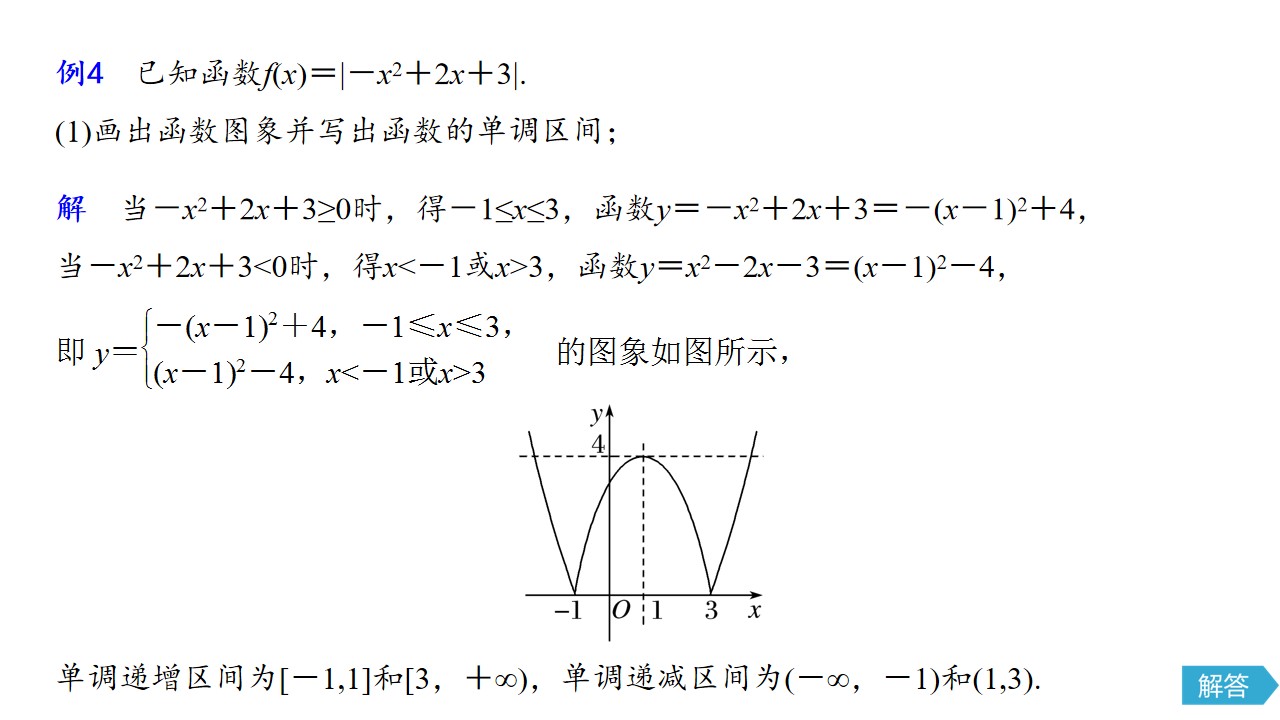 例4 已知函数$f(x)=|-x^2+2x+3|$.

(1)画出函数图象并写出函数的单调区间;

解 当$-x^2+2x+3\geq0$时，得$-1\leq x\leq3$，函数$y=-x^2+2x+3=-(x-1)^2+4$，

当$-x^2+2x+3<0$时，得$x<-1$或$x>3$，函数$y=x^2-2x-3=(x-1)^2-4$，

即$y=\begin{cases}-(x-1)^2+4，-1\leqslant x\leqslant3，\\(x-1)^2-4，x<-1或x>3\end{cases}$的图象如图所示，

y
4
-1
O
1
3
x

单调递增区间为$[-1,1]$和$[3，+\infty)$，单调递减区间为$(-\infty，-1)$和$(1,3)$.

解答